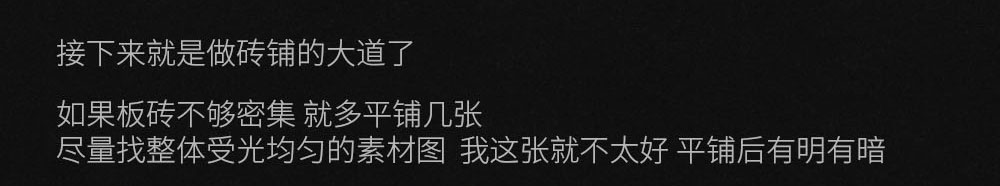 接下来就是做砖铺的大道了

如果板砖不够密集 就多平铺几张
尽量找整体受光均匀的素材图 我这张就不太好 平铺后有明有暗